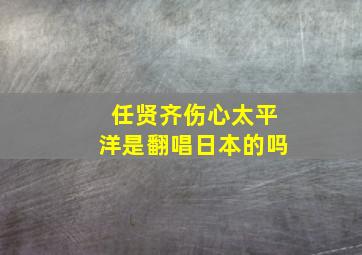 任贤齐伤心太平洋是翻唱日本的吗